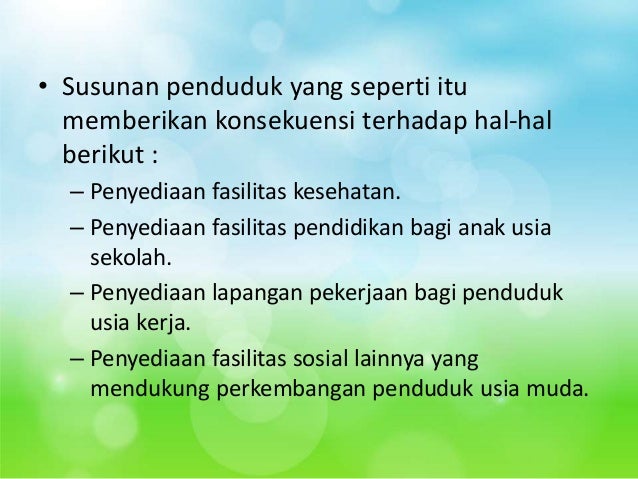 • Susunan penduduk yang seperti itu memberikan konsekuensi terhadap hal-hal berikut :

– Penyediaan fasilitas kesehatan.
– Penyediaan fasilitas pendidikan bagi anak usia sekolah.
– Penyediaan lapangan pekerjaan bagi penduduk usia kerja.
– Penyediaan fasilitas sosial lainnya yang mendukung perkembangan penduduk usia muda.